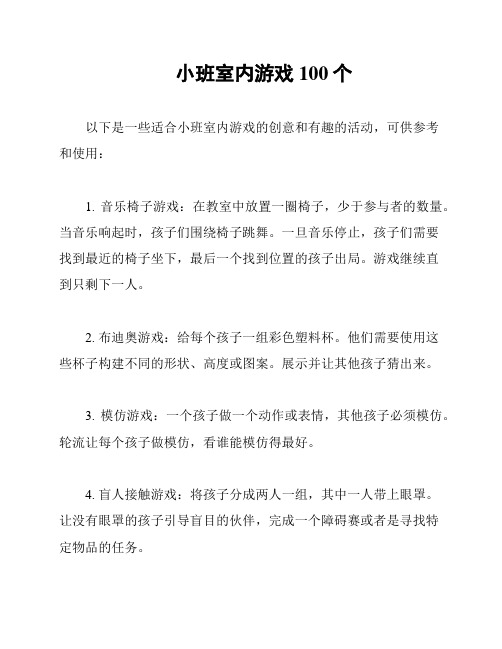 小班室内游戏 100 个

以下是一些适合小班室内游戏的创意和有趣的活动，可供参考和使用：

1. 音乐椅子游戏：在教室中放置一圈椅子，少于参与者的数量。当音乐响起时，孩子们围绕椅子跳舞。一旦音乐停止，孩子们需要找到最近的椅子坐下，最后一个找到位置的孩子出局。游戏继续直到只剩下一人。

2. 布迪奥游戏：给每个孩子一组彩色塑料杯。他们需要使用这些杯子构建不同的形状、高度或图案。展示并让其他孩子猜出来。

3. 模仿游戏：一个孩子做一个动作或表情，其他孩子必须模仿。轮流让每个孩子做模仿，看谁能模仿得最好。

4. 盲人接触游戏：将孩子分成两人一组，其中一人带上眼罩。让没有眼罩的孩子引导盲目的伙伴，完成一个障碍赛或者是寻找特定物品的任务。